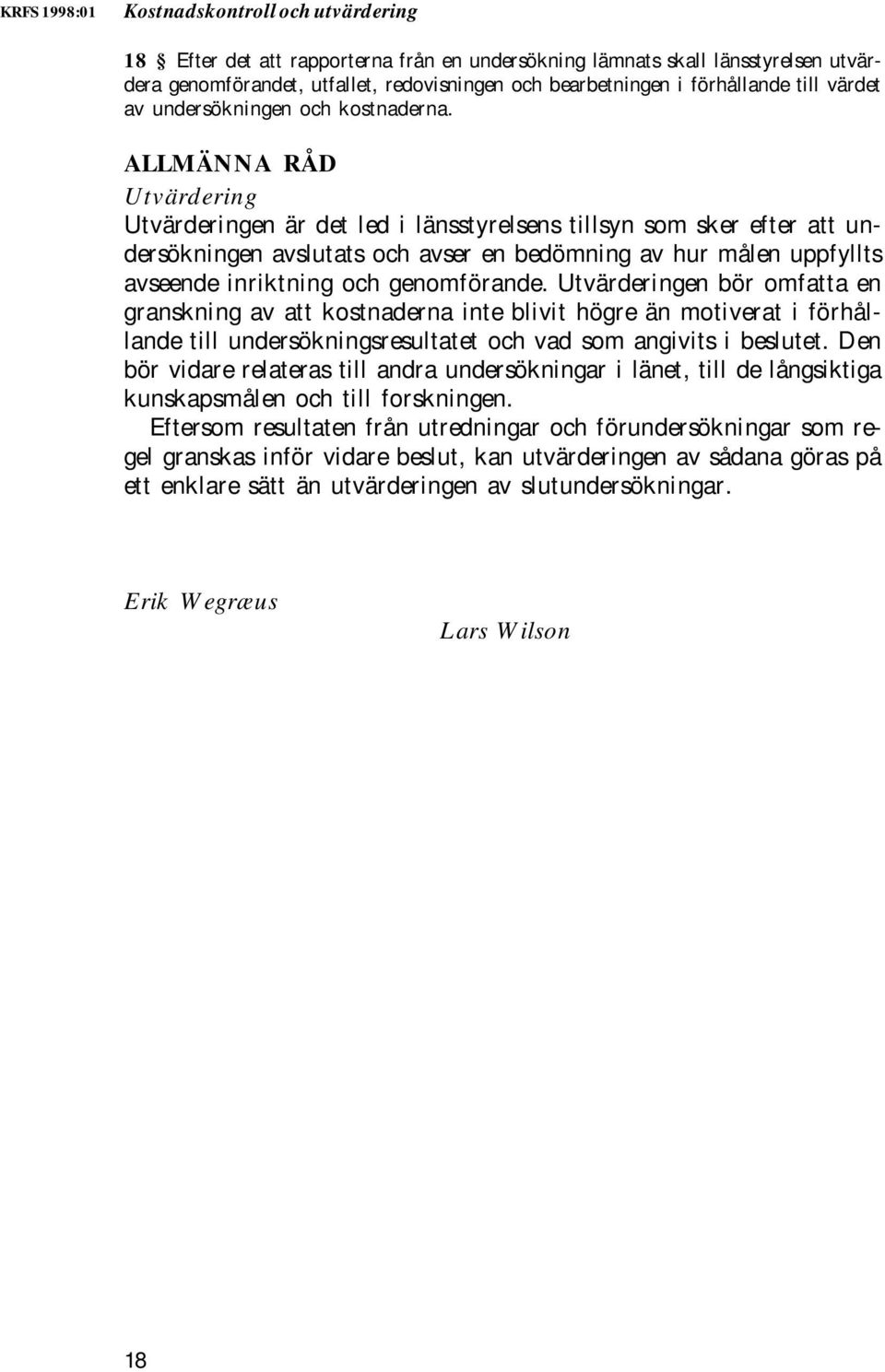 KRFS 1998:01 Kostnadskontroll och utvärdering

18 § Efter det att rapporterna från en undersökning lämnats skall länsstyrelsen utvärdera genomförandet, utfallet, redovisningen och bearbetningen i förhållande till värdet av undersökningen och kostnaderna.

ALLMÄNNA RÅD

Utvärdering

Utvärderingen är det led i länsstyrelsens tillsyn som sker efter att undersökningen avslutats och avser en bedömning av hur målen uppfyllts avseende inriktning och genomförande. Utvärderingen bör omfatta en granskning av att kostnaderna inte blivit högre än motiverat i förhållande till undersökningsresultatet och vad som angivits i beslutet. Den bör vidare relateras till andra undersökningar i länet, till de långsiktiga kunskapsmålen och till forskningen.

Eftersom resultaten från utredningar och förundersökningar som regel granskas inför vidare beslut, kan utvärderingen av sådana göras på ett enklare sätt än utvärderingen av slutundersökningar.

Erik Wegræus

Lars Wilson

18